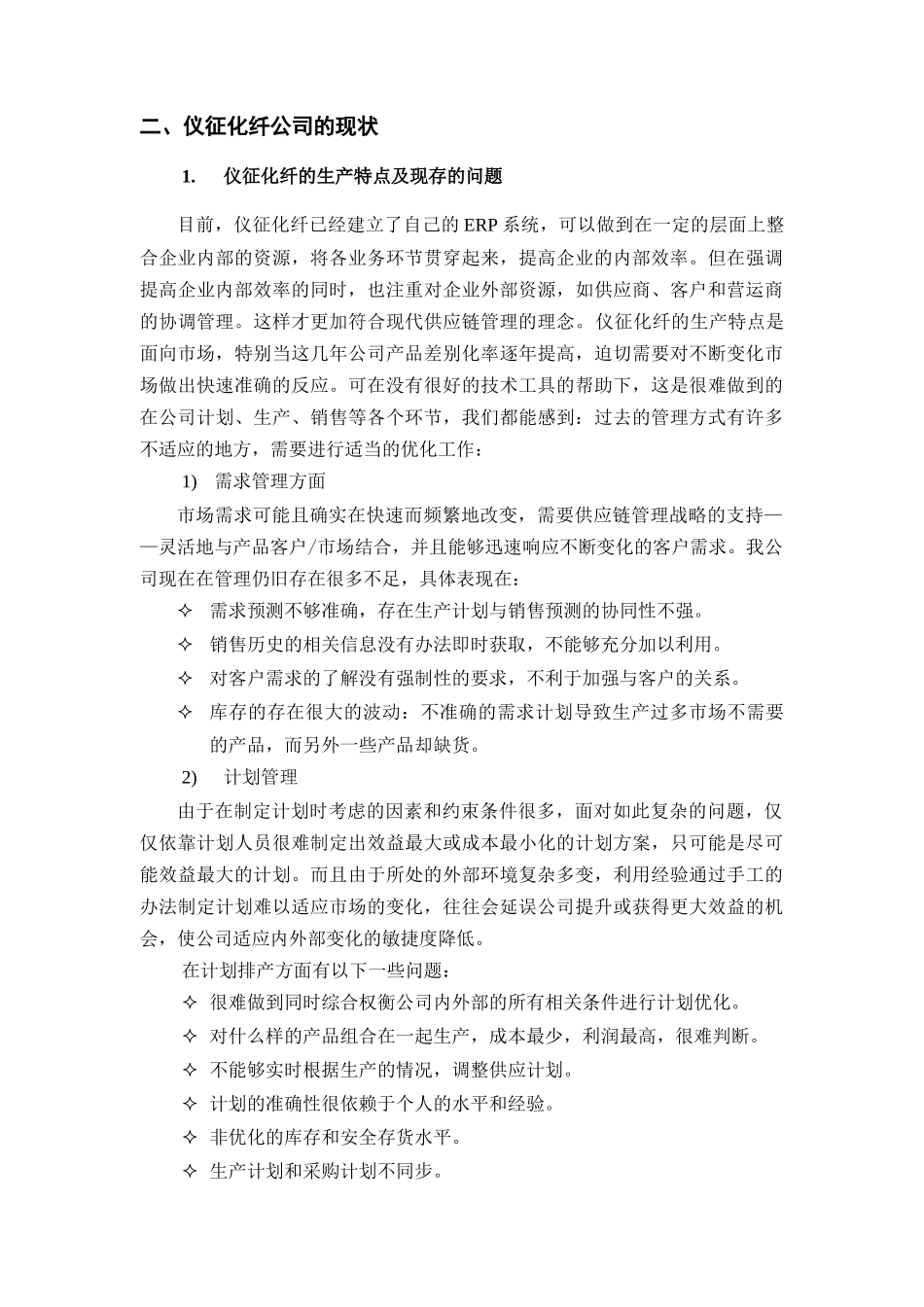 二、仪征化纤公司的现状

1.　仪征化纤的生产特点及现存的问题

目前，仪征化纤已经建立了自己的 ERP 系统，可以做到在一定的层面上整合企业内部的资源，将各业务环节贯穿起来，提高企业的内部效率。但在强调提高企业内部效率的同时，也注重对企业外部资源，如供应商、客户和营运商的协调管理。这样才更加符合现代供应链管理的理念。仪征化纤的生产特点是面向市场，特别当这几年公司产品差别化率逐年提高，迫切需要对不断变化市场做出快速准确的反应。可在没有很好的技术工具的帮助下，这是很难做到的在公司计划、生产、销售等各个环节，我们都能感到：过去的管理方式有许多不适应的地方，需要进行适当的优化工作：

1)　需求管理方面

市场需求可能且确实在快速而频繁地改变，需要供应链管理战略的支持——灵活地与产品客户/市场结合，并且能够迅速响应不断变化的客户需求。我公司现在在管理仍旧存在很多不足，具体表现在：

✧ 需求预测不够准确，存在生产计划与销售预测的协同性不强。

✧ 销售历史的相关信息没有办法即时获取，不能够充分加以利用。

✧ 对客户需求的了解没有强制性的要求，不利于加强与客户的关系。

✧ 库存的存在很大的波动：不准确的需求计划导致生产过多市场不需要的产品，而另外一些产品却缺货。

2)　计划管理

由于在制定计划时考虑的因素和约束条件很多，面对如此复杂的问题，仅仅依靠计划人员很难制定出效益最大或成本最小化的计划方案，只可能是尽可能效益最大的计划。而且由于所处的外部环境复杂多变，利用经验通过手工的办法制定计划难以适应市场的变化，往往会延误公司提升或获得更大效益的机会，使公司适应内外部变化的敏捷度降低。

在计划排产方面有以下一些问题：

✧ 很难做到同时综合权衡公司内外部的所有相关条件进行计划优化。

✧ 对什么样的产品组合在一起生产，成本最少，利润最高，很难判断。

✧ 不能够实时根据生产的情况，调整供应计划。

✧ 计划的准确性很依赖于个人的水平和经验。

✧ 非优化的库存和安全存货水平。

✧ 生产计划和采购计划不同步。